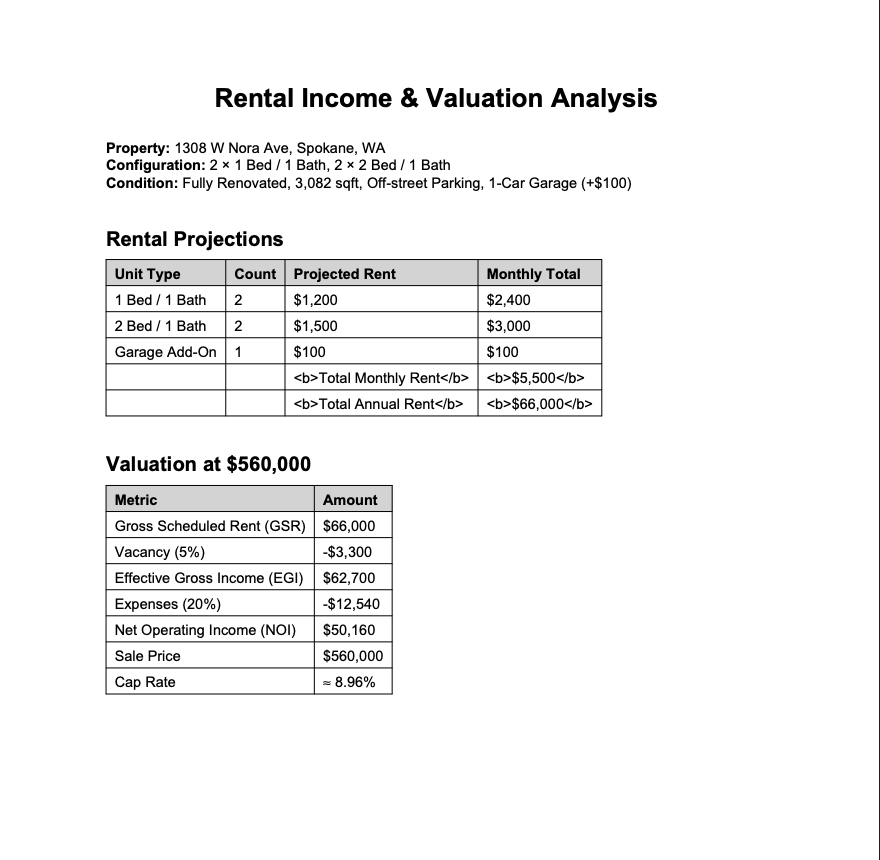 Rental Income & Valuation Analysis

Property: 1308 W Nora Ave, Spokane, WA
Configuration: 2 × 1 Bed / 1 Bath, 2 × 2 Bed / 1 Bath
Condition: Fully Renovated, 3,082 sqft, Off-street Parking, 1-Car Garage (+$100)

Rental Projections

| Unit Type | Count | Projected Rent | Monthly Total |
|---|---|---|---|
| 1 Bed / 1 Bath | 2 | $1,200 | $2,400 |
| 2 Bed / 1 Bath | 2 | $1,500 | $3,000 |
| Garage Add-On | 1 | $100 | $100 |
| | | <b>Total Monthly Rent</b> | <b>$5,500</b> |
| | | <b>Total Annual Rent</b> | <b>$66,000</b> |

Valuation at $560,000

| Metric | Amount |
|---|---|
| Gross Scheduled Rent (GSR) | $66,000 |
| Vacancy (5%) | -$3,300 |
| Effective Gross Income (EGI) | $62,700 |
| Expenses (20%) | -$12,540 |
| Net Operating Income (NOI) | $50,160 |
| Sale Price | $560,000 |
| Cap Rate | ≈ 8.96% |